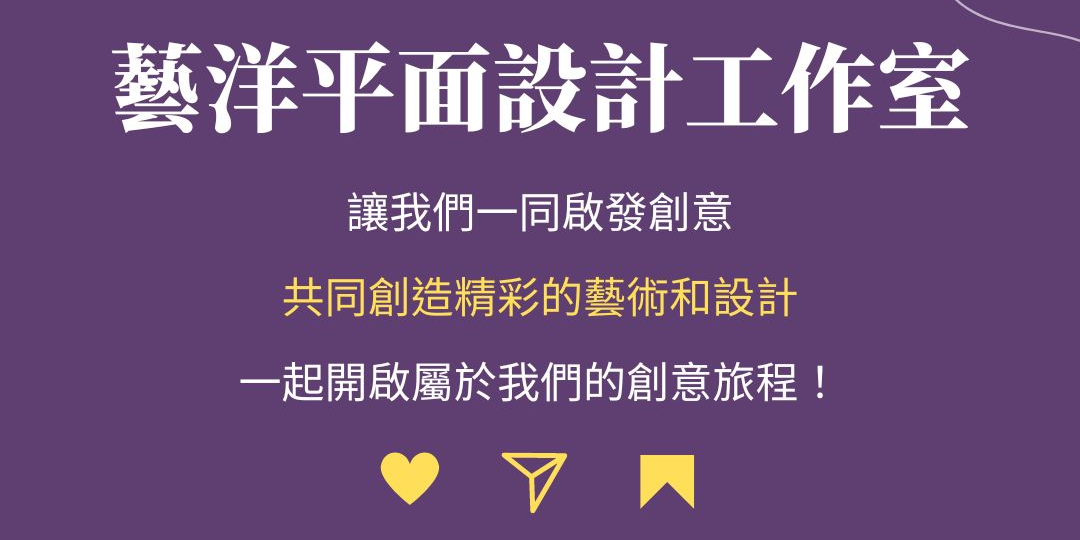 藝洋平面設計工作室

讓我們一同啟發創意

共同創造精彩的藝術和設計

一起開啟屬於我們的創意旅程！